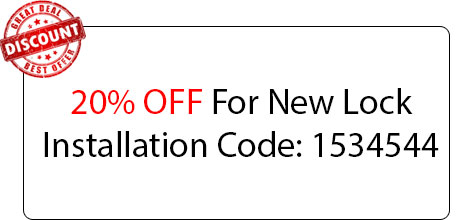 GREAT DEAL
DISCOUNT
BEST OFFER

20% OFF For New Lock Installation Code: 1534544